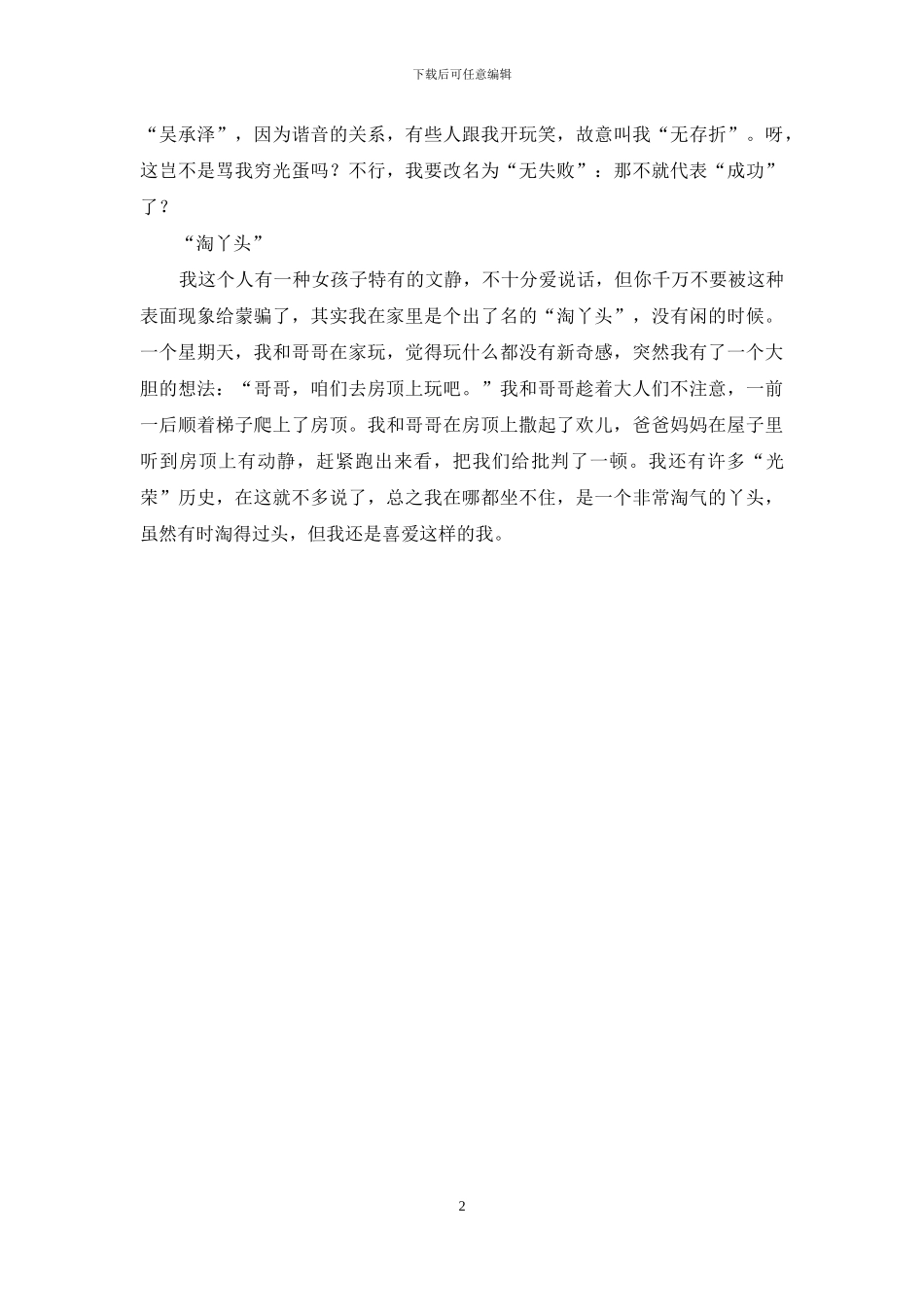 下载后可任意编辑

“吴承泽”，因为谐音的关系，有些人跟我开玩笑，故意叫我“无存折”。呀，这岂不是骂我穷光蛋吗？不行，我要改名为“无失败”：那不就代表“成功”了？

“淘丫头”

我这个人有一种女孩子特有的文静，不十分爱说话，但你千万不要被这种表面现象给蒙骗了，其实我在家里是个出了名的“淘丫头”，没有闲的时候。一个星期天，我和哥哥在家玩，觉得玩什么都没有新奇感，突然我有了一个大胆的想法：“哥哥，咱们去房顶上玩吧。”我和哥哥趁着大人们不注意，一前一后顺着梯子爬上了房顶。我和哥哥在房顶上撒起了欢儿，爸爸妈妈在屋子里听到房顶上有动静，赶紧跑出来看，把我们给批判了一顿。我还有许多“光荣”历史，在这就不多说了，总之我在哪都坐不住，是一个非常淘气的丫头，虽然有时淘得过头，但我还是喜爱这样的我。

2